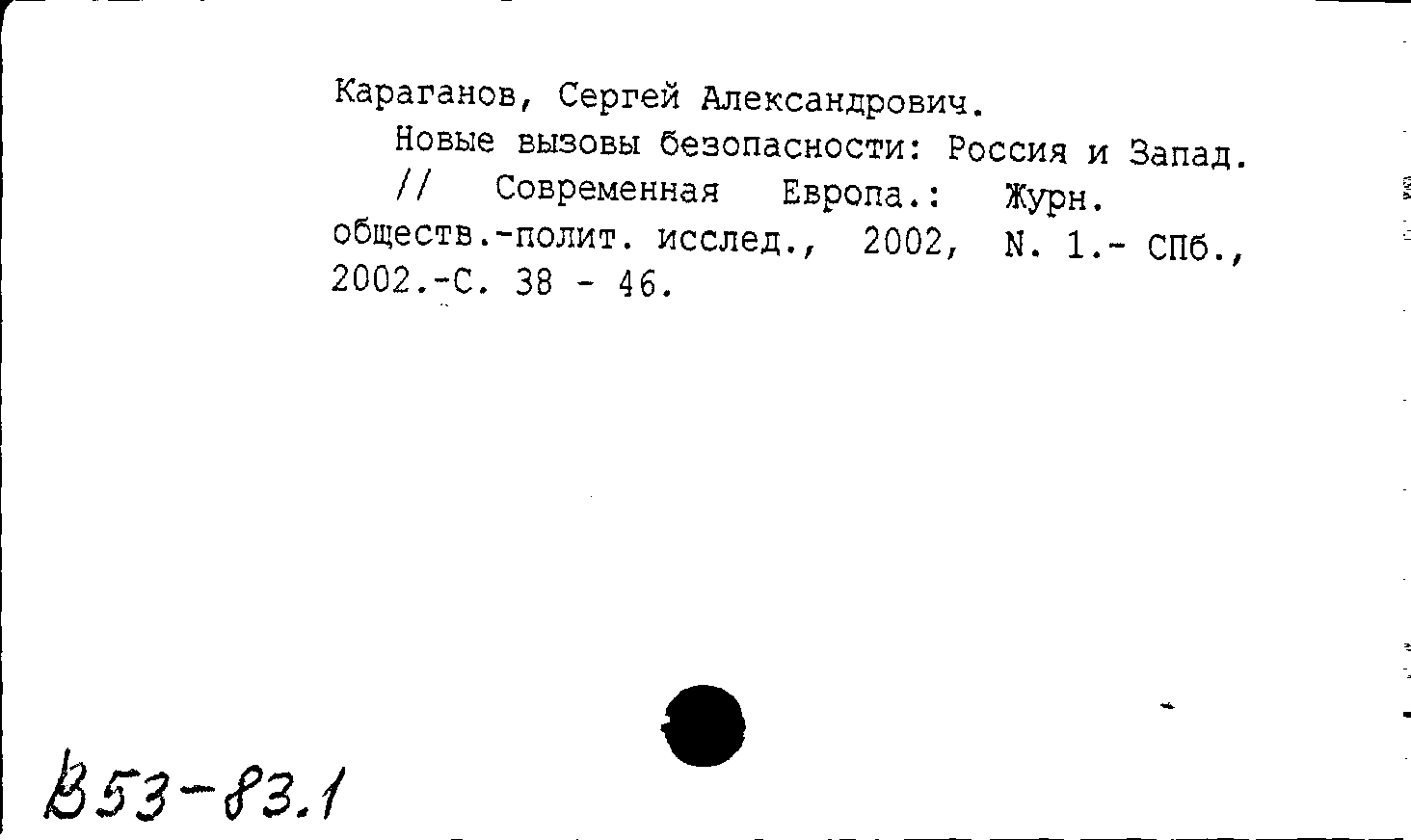 Караганов, Сергей Александрович.
Новые вызовы безопасности: Россия и Запад.
// Современная Европа.: Журн. обществ.-полит. исслед., 2002, N. 1.- СПб., 2002.-С. 38 - 46.

В53-83.1